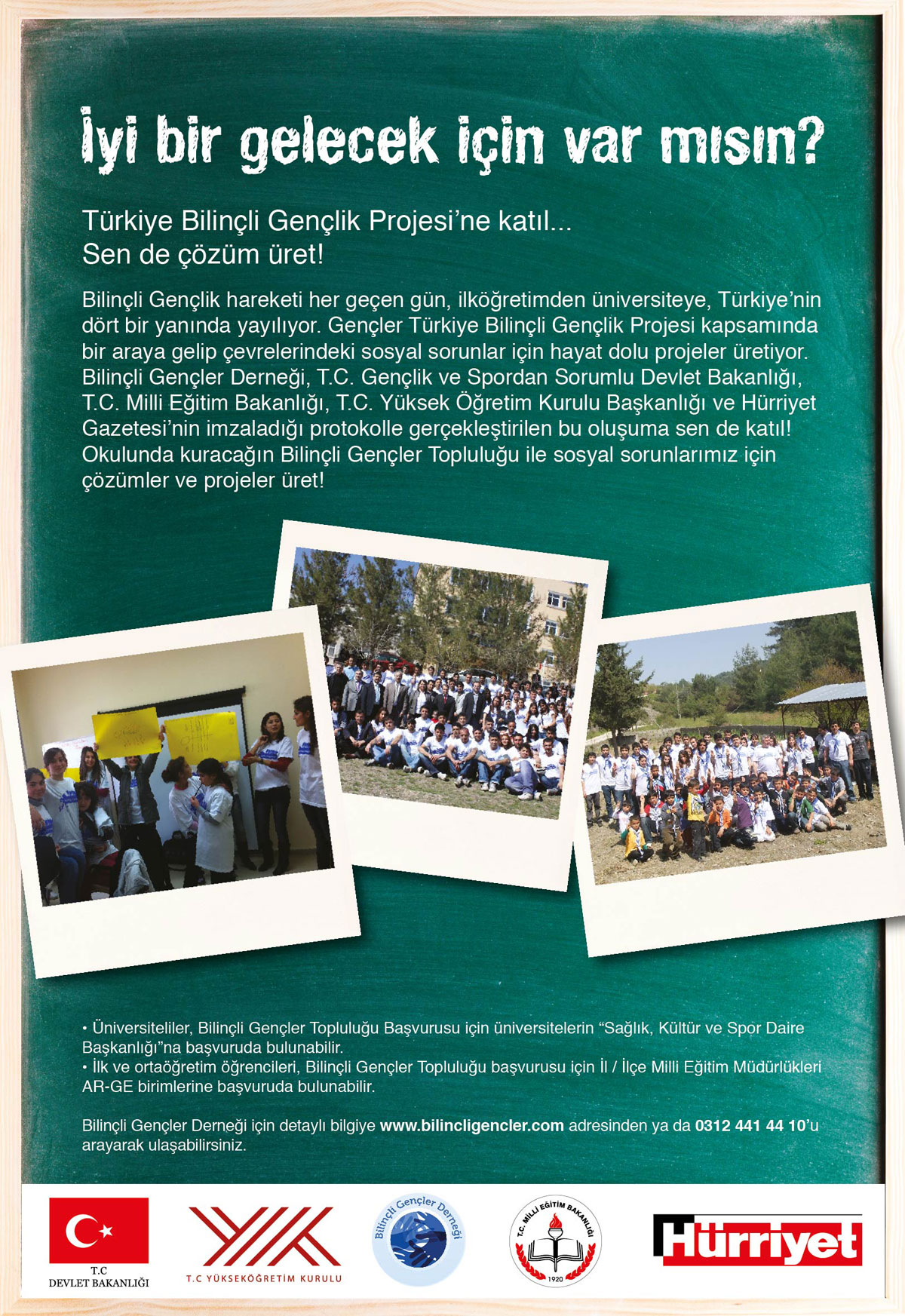 İyi bir gelecek için var mısın?

Türkiye Bilinçli Gençlik Projesi'ne katıl...
Sen de çözüm üret!

Bilinçli Gençlik hareketi her geçen gün, ilköğretimden üniversiteye, Türkiye'nin dört bir yanında yayılıyor. Gençler Türkiye Bilinçli Gençlik Projesi kapsamında bir araya gelip çevrelerindeki sosyal sorunlar için hayat dolu projeler üretiyor. Bilinçli Gençler Derneği, T.C. Gençlik ve Spordan Sorumlu Devlet Bakanlığı, T.C. Milli Eğitim Bakanlığı, T.C. Yüksek Öğretim Kurulu Başkanlığı ve Hürriyet Gazetesi'nin imzaladığı protokolle gerçekleştirilen bu oluşuma sen de katıl! Okulunda kuracağın Bilinçli Gençler Topluluğu ile sosyal sorunlarımız için çözümler ve projeler üret!

• Üniversiteliler, Bilinçli Gençler Topluluğu Başvurusu için üniversitelerin "Sağlık, Kültür ve Spor Daire Başkanlığı"na başvuruda bulunabilir.
• İlk ve ortaöğretim öğrencileri, Bilinçli Gençler Topluluğu başvurusu için İl / İlçe Milli Eğitim Müdürlükleri AR-GE birimlerine başvuruda bulunabilir.

Bilinçli Gençler Derneği için detaylı bilgiye www.bilincligencler.com adresinden ya da 0312 441 44 10'u arayarak ulaşabilirsiniz.

T.C
DEVLET BAKANLIĞI

T.C YÜKSEKÖĞRETİM KURULU

Bilinçli Gençler Derneği

T.C. MİLLİ EĞİTİM BAKANLIĞI
1920

Hürriyet